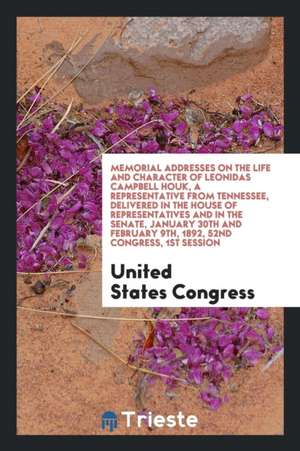 MEMORIAL ADDRESSES ON THE LIFE AND CHARACTER OF LEONIDAS CAMPBELL HOUK, A REPRESENTATIVE FROM TENNESSEE, DELIVERED IN THE HOUSE OF REPRESENTATIVES AND IN THE SENATE, JANUARY 30TH AND FEBRUARY 9TH, 1892, 52ND CONGRESS, 1ST SESSION

United States Congress

Trieste